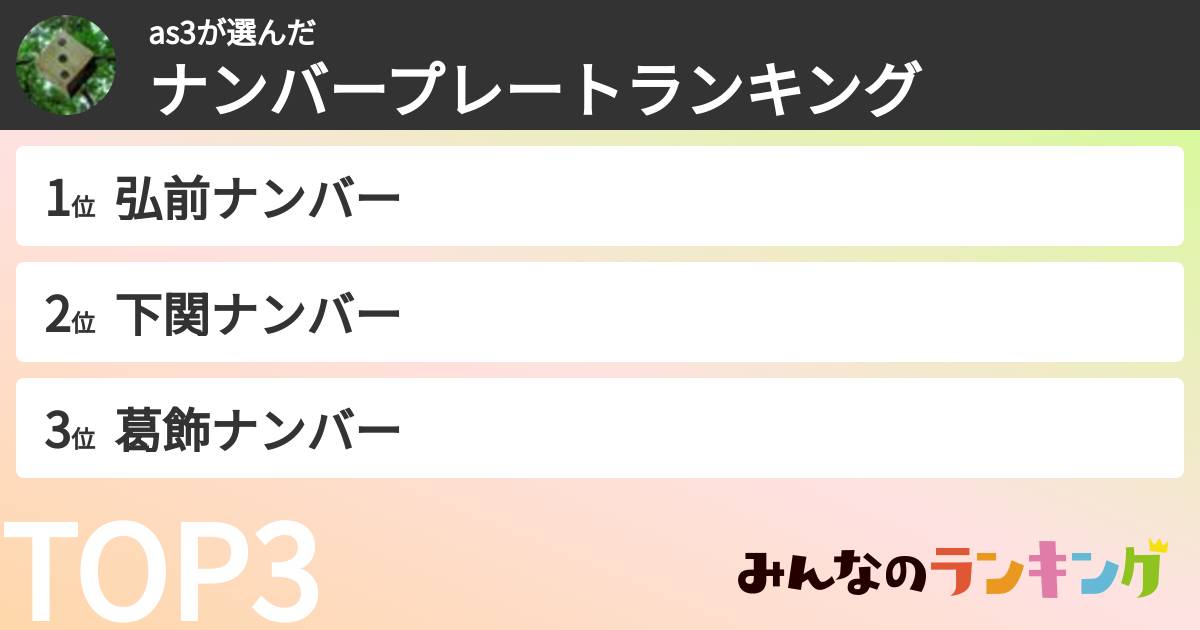 as3が選んだ
ナンバープレートランキング

1位 弘前ナンバー

2位 下関ナンバー

3位 葛飾ナンバー

TOP3

みんなのランキング